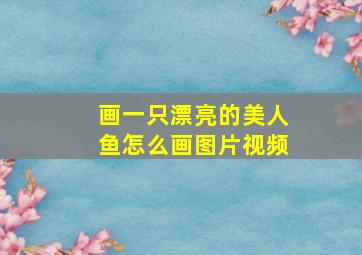 画一只漂亮的美人鱼怎么画图片视频